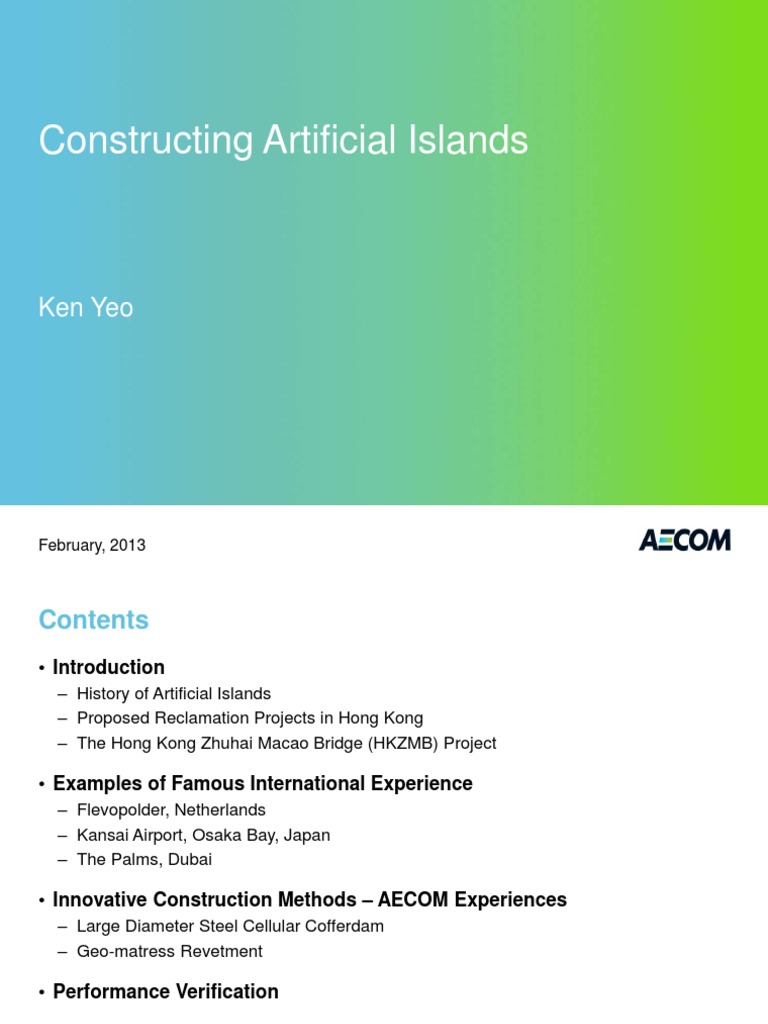 Constructing Artificial Islands

Ken Yeo

February, 2013

AECOM

Contents

• Introduction
– History of Artificial Islands
– Proposed Reclamation Projects in Hong Kong
– The Hong Kong Zhuhai Macao Bridge (HKZMB) Project

• Examples of Famous International Experience
– Flevopolder, Netherlands
– Kansai Airport, Osaka Bay, Japan
– The Palms, Dubai

• Innovative Construction Methods – AECOM Experiences
– Large Diameter Steel Cellular Cofferdam
– Geo-matress Revetment

• Performance Verification